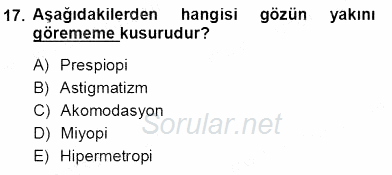 17. Aşağıdakilerden hangisi gözün yakını görememe kusurudur?

A) Prespiopi
B) Astigmatizm
C) Akomodasyon
D) Miyopi
E) Hipermetropi

Sorular.net